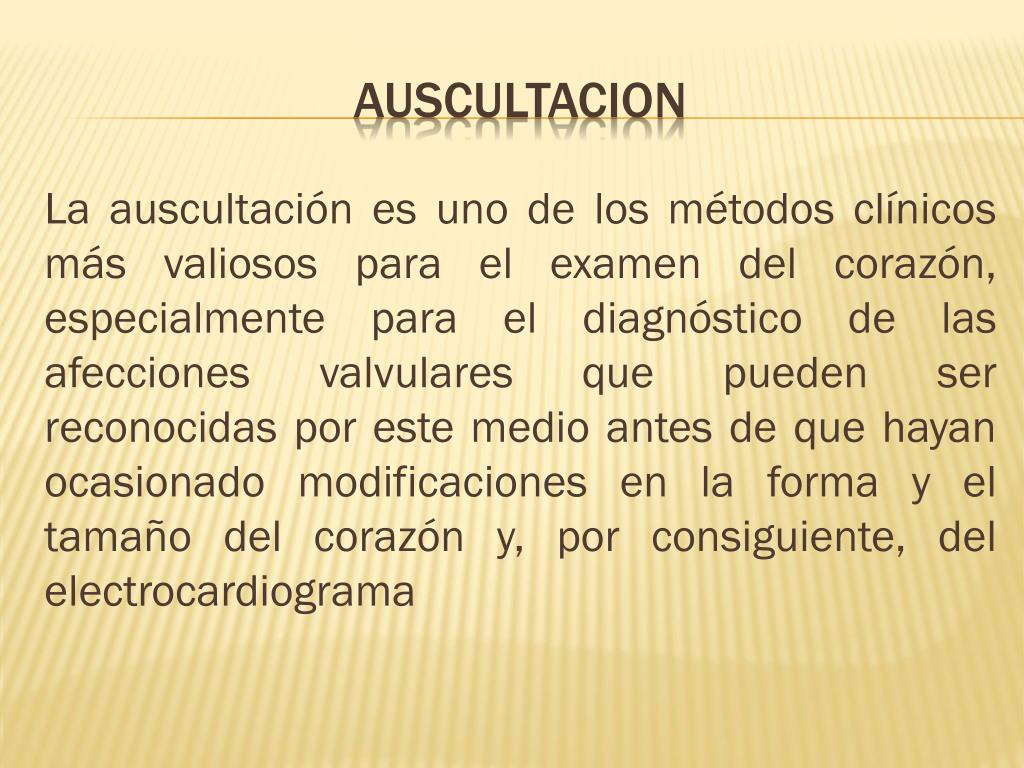 AUSCULTACION

La auscultación es uno de los métodos clínicos más valiosos para el examen del corazón, especialmente para el diagnóstico de las afecciones valvulares que pueden ser reconocidas por este medio antes de que hayan ocasionado modificaciones en la forma y el tamaño del corazón y, por consiguiente, del electrocardiograma